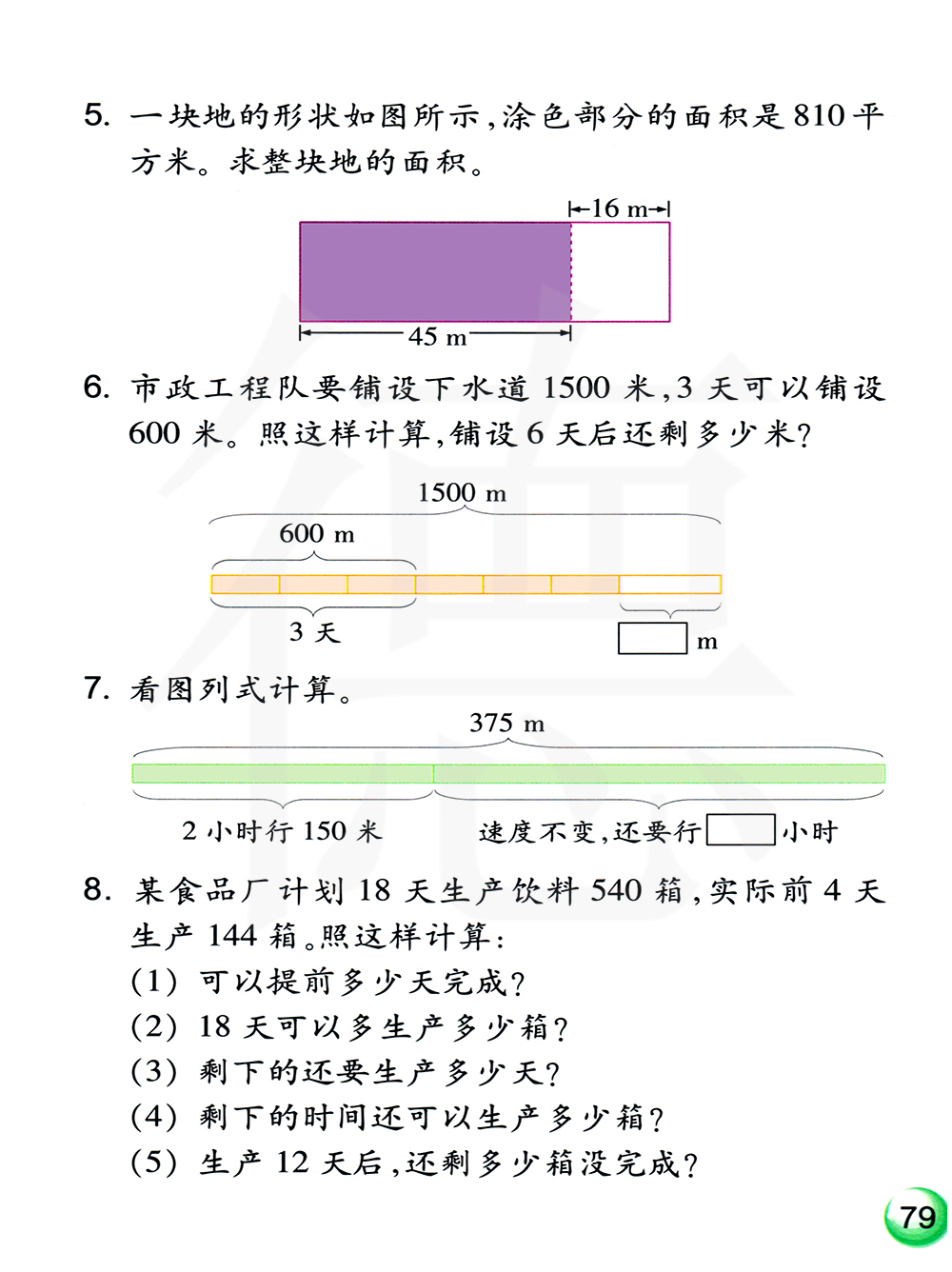 5. 一块地的形状如图所示,涂色部分的面积是 810 平方米。求整块地的面积。

16 m

45 m

6. 市政工程队要铺设下水道 1500 米,3 天可以铺设 600 米。照这样计算,铺设 6 天后还剩多少米?

1500 m

600 m

3 天

m

7. 看图列式计算。

375 m

2 小时行 150 米

速度不变,还要行 小时

8. 某食品厂计划 18 天生产饮料 540 箱,实际前 4 天生产 144 箱。照这样计算:

(1) 可以提前多少天完成?

(2) 18 天可以多生产多少箱?

(3) 剩下的还要生产多少天?

(4) 剩下的时间还可以生产多少箱?

(5) 生产 12 天后,还剩多少箱没完成?

79